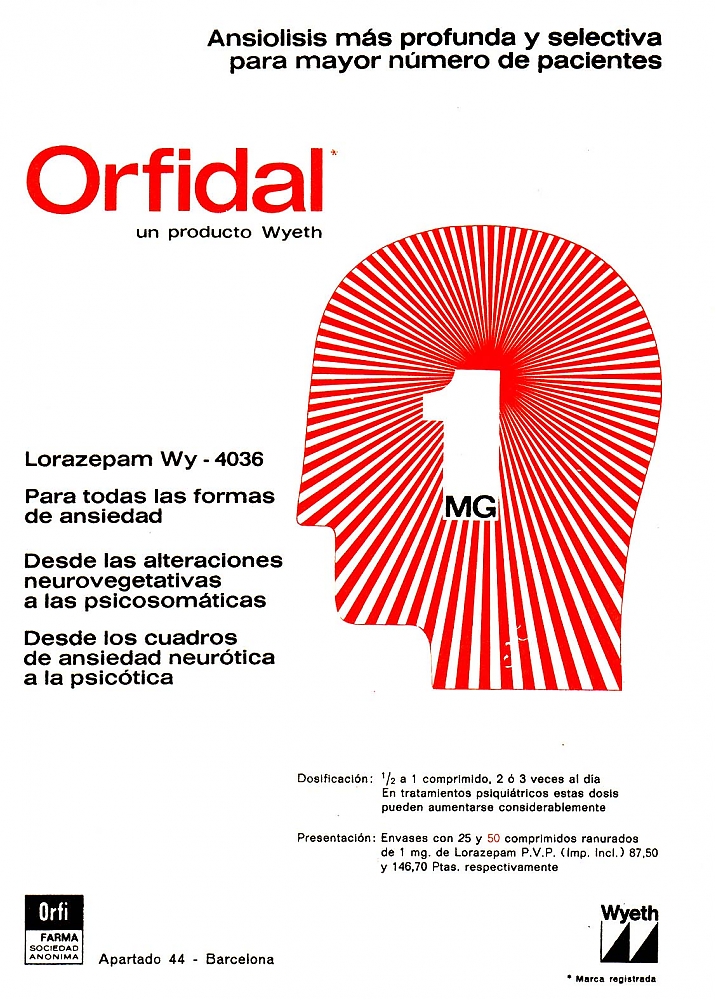 Ansiolisis más profunda y selectiva para mayor número de pacientes

Orfidal*

un producto Wyeth

1 MG

Lorazepam Wy - 4036

Para todas las formas de ansiedad

Desde las alteraciones neurovegetativas a las psicosomáticas

Desde los cuadros de ansiedad neurótica a la psicótica

Dosificación: $\frac{1}{2}$ a 1 comprimido, 2 ó 3 veces al día
En tratamientos psiquiátricos estas dosis pueden aumentarse considerablemente

Presentación: Envases con 25 y 50 comprimidos ranurados de 1 mg. de Lorazepam P.V.P. (Imp. Incl.) 87,50 y 146,70 Ptas. respectivamente

Orfi
FARMA
SOCIEDAD ANONIMA

Apartado 44 - Barcelona

Wyeth

* Marca registrada